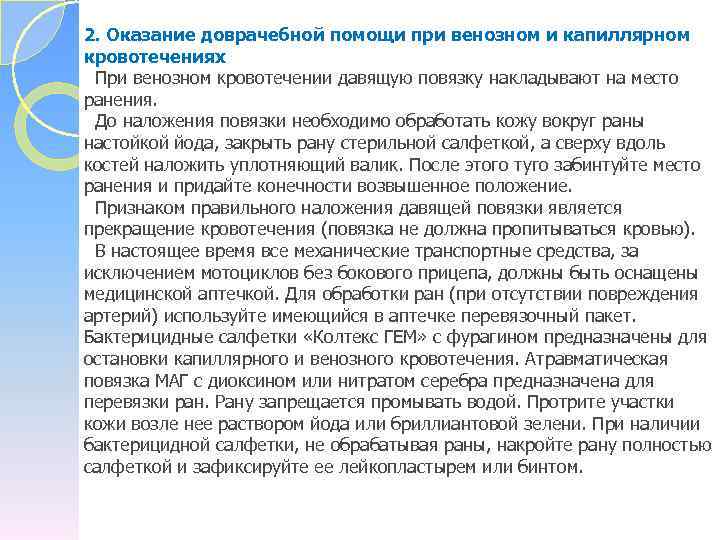 2. Оказание доврачебной помощи при венозном и капиллярном кровотечениях

При венозном кровотечении давящую повязку накладывают на место ранения.

До наложения повязки необходимо обработать кожу вокруг раны настойкой йода, закрыть рану стерильной салфеткой, а сверху вдоль костей наложить уплотняющий валик. После этого туго забинтуйте место ранения и придайте конечности возвышенное положение.

Признаком правильного наложения давящей повязки является прекращение кровотечения (повязка не должна пропитываться кровью).

В настоящее время все механические транспортные средства, за исключением мотоциклов без бокового прицепа, должны быть оснащены медицинской аптечкой. Для обработки ран (при отсутствии повреждения артерий) используйте имеющийся в аптечке перевязочный пакет. Бактерицидные салфетки «Колтекс ГЕМ» с фурагином предназначены для остановки капиллярного и венозного кровотечения. Атравматическая повязка МАГ с диоксином или нитратом серебра предназначена для перевязки ран. Рану запрещается промывать водой. Протрите участки кожи возле нее раствором йода или бриллиантовой зелени. При наличии бактерицидной салфетки, не обрабатывая раны, накройте рану полностью салфеткой и зафиксируйте ее лейкопластырем или бинтом.